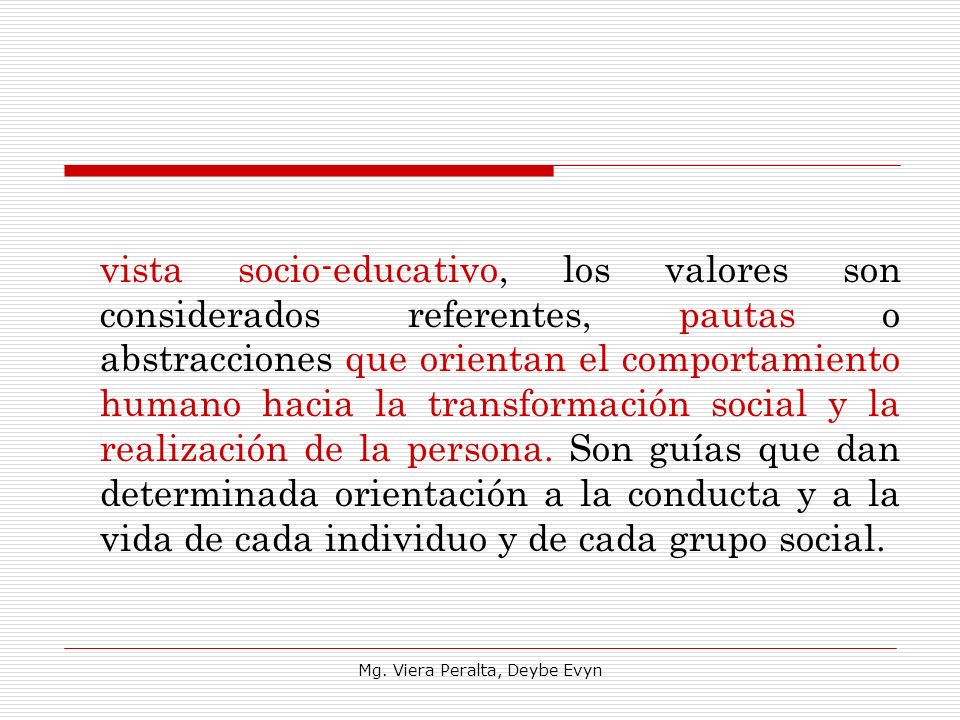 vista socio-educativo, los valores son considerados referentes, pautas o abstracciones que orientan el comportamiento humano hacia la transformación social y la realización de la persona. Son guías que dan determinada orientación a la conducta y a la vida de cada individuo y de cada grupo social.

Mg. Viera Peralta, Deybe Evyn